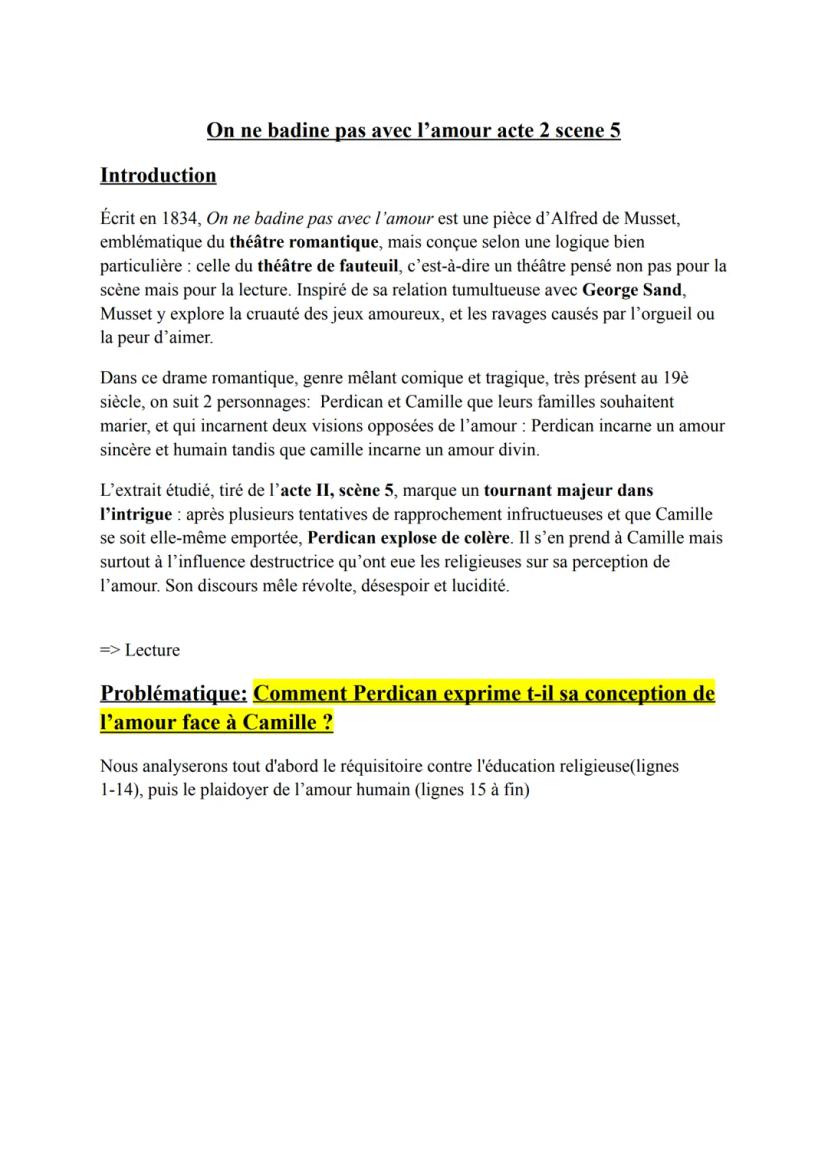 On ne badine pas avec l'amour acte 2 scene 5

Introduction

Écrit en 1834, On ne badine pas avec l'amour est une pièce d'Alfred de Musset, emblématique du théâtre romantique, mais conçue selon une logique bien particulière : celle du théâtre de fauteuil, c'est-à-dire un théâtre pensé non pas pour la scène mais pour la lecture. Inspiré de sa relation tumultueuse avec George Sand, Musset y explore la cruauté des jeux amoureux, et les ravages causés par l'orgueil ou la peur d'aimer.

Dans ce drame romantique, genre mêlant comique et tragique, très présent au 19è siècle, on suit 2 personnages: Perdican et Camille que leurs familles souhaitent marier, et qui incarnent deux visions opposées de l'amour : Perdican incarne un amour sincère et humain tandis que camille incarne un amour divin.

L'extrait étudié, tiré de l'acte II, scène 5, marque un tournant majeur dans l'intrigue : après plusieurs tentatives de rapprochement infructueuses et que Camille se soit elle-même emportée, Perdican explose de colère. Il s'en prend à Camille mais surtout à l'influence destructrice qu'ont eue les religieuses sur sa perception de l'amour. Son discours mêle révolte, désespoir et lucidité.

=> Lecture

Problématique: Comment Perdican exprime t-il sa conception de l'amour face à Camille ?

Nous analyserons tout d'abord le réquisitoire contre l'éducation religieuse(lignes 1-14), puis le plaidoyer de l'amour humain (lignes 15 à fin)